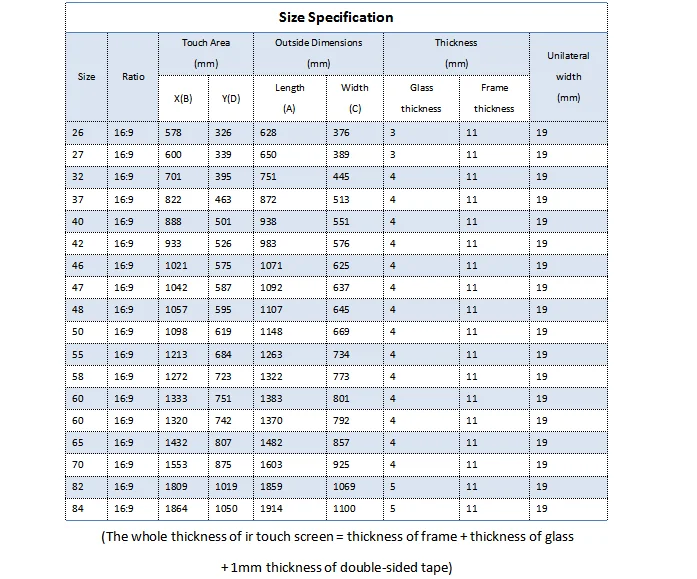 Size Specification

| Size | Ratio | Touch Area (mm) X(B) | Touch Area (mm) Y(D) | Outside Dimensions (mm) Length (A) | Outside Dimensions (mm) Width (C) | Thickness (mm) Glass thickness | Thickness (mm) Frame thickness | Unilateral width (mm) |
|---|---|---|---|---|---|---|---|---|
| 26 | 16:9 | 578 | 326 | 628 | 376 | 3 | 11 | 19 |
| 27 | 16:9 | 600 | 339 | 650 | 389 | 3 | 11 | 19 |
| 32 | 16:9 | 701 | 395 | 751 | 445 | 4 | 11 | 19 |
| 37 | 16:9 | 822 | 463 | 872 | 513 | 4 | 11 | 19 |
| 40 | 16:9 | 888 | 501 | 938 | 551 | 4 | 11 | 19 |
| 42 | 16:9 | 933 | 526 | 983 | 576 | 4 | 11 | 19 |
| 46 | 16:9 | 1021 | 575 | 1071 | 625 | 4 | 11 | 19 |
| 47 | 16:9 | 1042 | 587 | 1092 | 637 | 4 | 11 | 19 |
| 48 | 16:9 | 1057 | 595 | 1107 | 645 | 4 | 11 | 19 |
| 50 | 16:9 | 1098 | 619 | 1148 | 669 | 4 | 11 | 19 |
| 55 | 16:9 | 1213 | 684 | 1263 | 734 | 4 | 11 | 19 |
| 58 | 16:9 | 1272 | 723 | 1322 | 773 | 4 | 11 | 19 |
| 60 | 16:9 | 1333 | 751 | 1383 | 801 | 4 | 11 | 19 |
| 60 | 16:9 | 1320 | 742 | 1370 | 792 | 4 | 11 | 19 |
| 65 | 16:9 | 1432 | 807 | 1482 | 857 | 4 | 11 | 19 |
| 70 | 16:9 | 1553 | 875 | 1603 | 925 | 4 | 11 | 19 |
| 82 | 16:9 | 1809 | 1019 | 1859 | 1069 | 5 | 11 | 19 |
| 84 | 16:9 | 1864 | 1050 | 1914 | 1100 | 5 | 11 | 19 |

(The whole thickness of ir touch screen = thickness of frame + thickness of glass + 1mm thickness of double-sided tape)